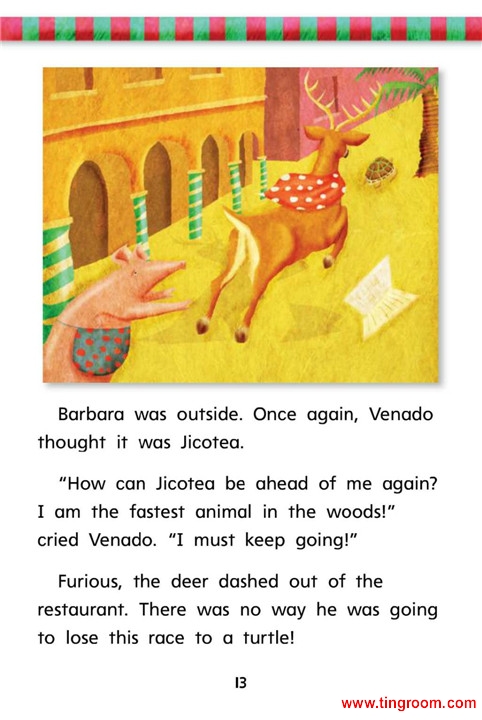 Barbara was outside. Once again, Venado thought it was Jicotea.

"How can Jicotea be ahead of me again? I am the fastest animal in the woods!" cried Venado. "I must keep going!"

Furious, the deer dashed out of the restaurant. There was no way he was going to lose this race to a turtle!

13

www.tingroom.com